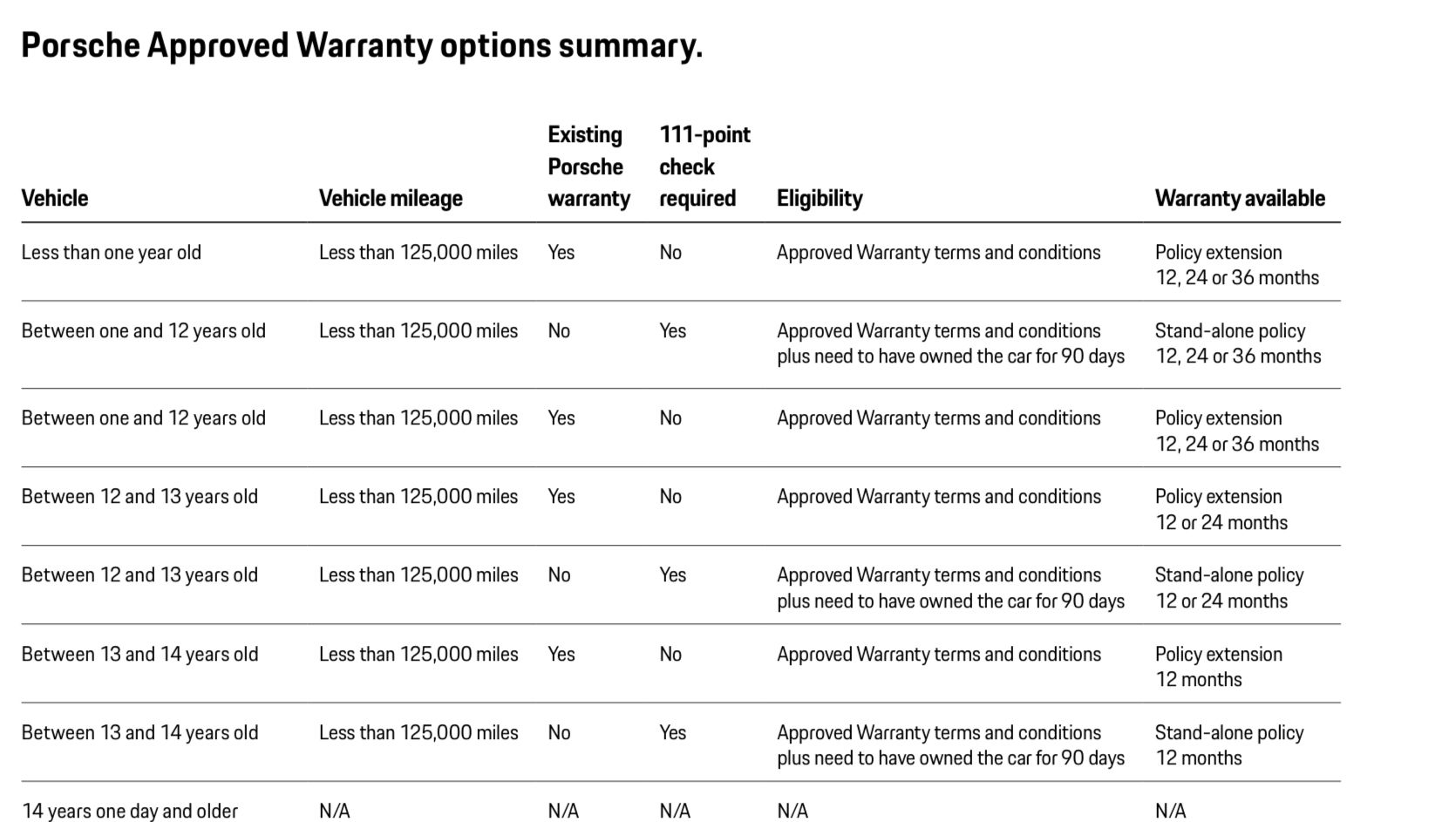 Porsche Approved Warranty options summary.

| Vehicle | Vehicle mileage | Existing Porsche warranty | 111-point check required | Eligibility | Warranty available |
|---|---|---|---|---|---|
| Less than one year old | Less than 125,000 miles | Yes | No | Approved Warranty terms and conditions | Policy extension 12, 24 or 36 months |
| Between one and 12 years old | Less than 125,000 miles | No | Yes | Approved Warranty terms and conditions plus need to have owned the car for 90 days | Stand-alone policy 12, 24 or 36 months |
| Between one and 12 years old | Less than 125,000 miles | Yes | No | Approved Warranty terms and conditions | Policy extension 12, 24 or 36 months |
| Between 12 and 13 years old | Less than 125,000 miles | Yes | No | Approved Warranty terms and conditions | Policy extension 12 or 24 months |
| Between 12 and 13 years old | Less than 125,000 miles | No | Yes | Approved Warranty terms and conditions plus need to have owned the car for 90 days | Stand-alone policy 12 or 24 months |
| Between 13 and 14 years old | Less than 125,000 miles | Yes | No | Approved Warranty terms and conditions | Policy extension 12 months |
| Between 13 and 14 years old | Less than 125,000 miles | No | Yes | Approved Warranty terms and conditions plus need to have owned the car for 90 days | Stand-alone policy 12 months |
| 14 years one day and older | N/A | N/A | N/A | N/A | N/A |